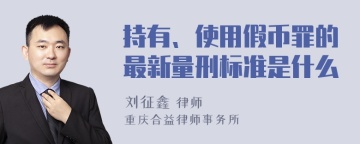 持有、使用假币罪的最新量刑标准是什么

刘征鑫 律师
重庆合益律师事务所